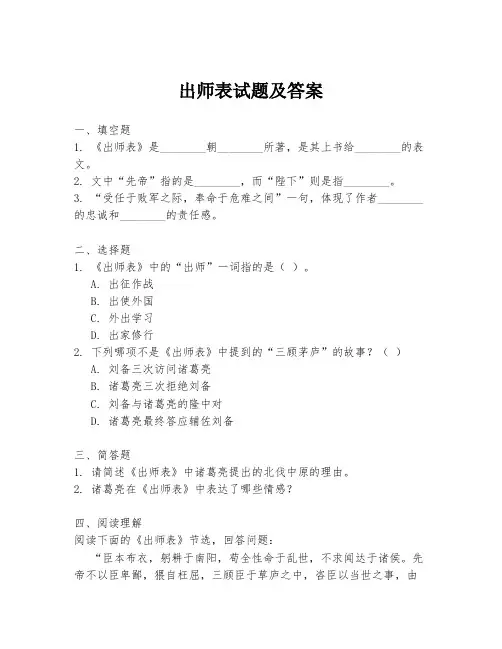 出师表试题及答案

一、填空题
1. 《出师表》是________朝________所著，是其上书给________的表文。
2. 文中“先帝”指的是________，而“陛下”则是指________。
3. “受任于败军之际，奉命于危难之间”一句，体现了作者________的忠诚和________的责任感。

二、选择题
1. 《出师表》中的“出师”一词指的是（ ）。
A. 出征作战
B. 出使外国
C. 外出学习
D. 出家修行
2. 下列哪项不是《出师表》中提到的“三顾茅庐”的故事？（ ）
A. 刘备三次访问诸葛亮
B. 诸葛亮三次拒绝刘备
C. 刘备与诸葛亮的隆中对
D. 诸葛亮最终答应辅佐刘备

三、简答题
1. 请简述《出师表》中诸葛亮提出的北伐中原的理由。
2. 诸葛亮在《出师表》中表达了哪些情感？

四、阅读理解
阅读下面的《出师表》节选，回答问题：
“臣本布衣，躬耕于南阳，苟全性命于乱世，不求闻达于诸侯。先帝不以臣卑鄙，猥自枉屈，三顾臣于草庐之中，咨臣以当世之事，由